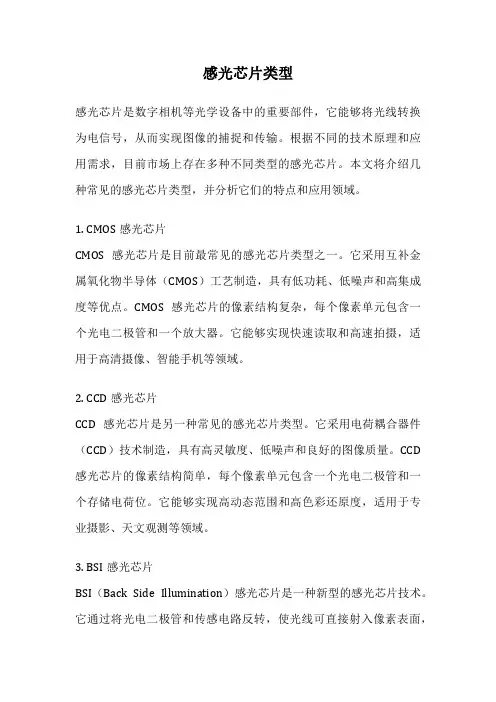 感光芯片类型

感光芯片是数字相机等光学设备中的重要部件，它能够将光线转换为电信号，从而实现图像的捕捉和传输。根据不同的技术原理和应用需求，目前市场上存在多种不同类型的感光芯片。本文将介绍几种常见的感光芯片类型，并分析它们的特点和应用领域。

1. CMOS 感光芯片

CMOS 感光芯片是目前最常见的感光芯片类型之一。它采用互补金属氧化物半导体（CMOS）工艺制造，具有低功耗、低噪声和高集成度等优点。CMOS 感光芯片的像素结构复杂，每个像素单元包含一个光电二极管和一个放大器。它能够实现快速读取和高速拍摄，适用于高清摄像、智能手机等领域。

2. CCD 感光芯片

CCD 感光芯片是另一种常见的感光芯片类型。它采用电荷耦合器件（CCD）技术制造，具有高灵敏度、低噪声和良好的图像质量。CCD 感光芯片的像素结构简单，每个像素单元包含一个光电二极管和一个存储电荷位。它能够实现高动态范围和高色彩还原度，适用于专业摄影、天文观测等领域。

3. BSI 感光芯片

BSI（Back Side Illumination）感光芯片是一种新型的感光芯片技术。它通过将光电二极管和传感电路反转，使光线可直接射入像素表面，